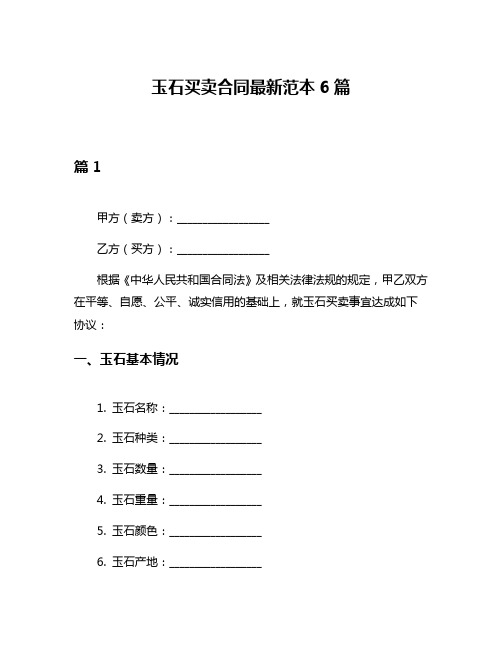 玉石买卖合同最新范本 6 篇

篇 1

甲方（卖方）：________________

乙方（买方）：________________

根据《中华人民共和国合同法》及相关法律法规的规定，甲乙双方在平等、自愿、公平、诚实信用的基础上，就玉石买卖事宜达成如下协议：

一、玉石基本情况

1. 玉石名称：________________

2. 玉石种类：________________

3. 玉石数量：________________

4. 玉石重量：________________

5. 玉石颜色：________________

6. 玉石产地：________________